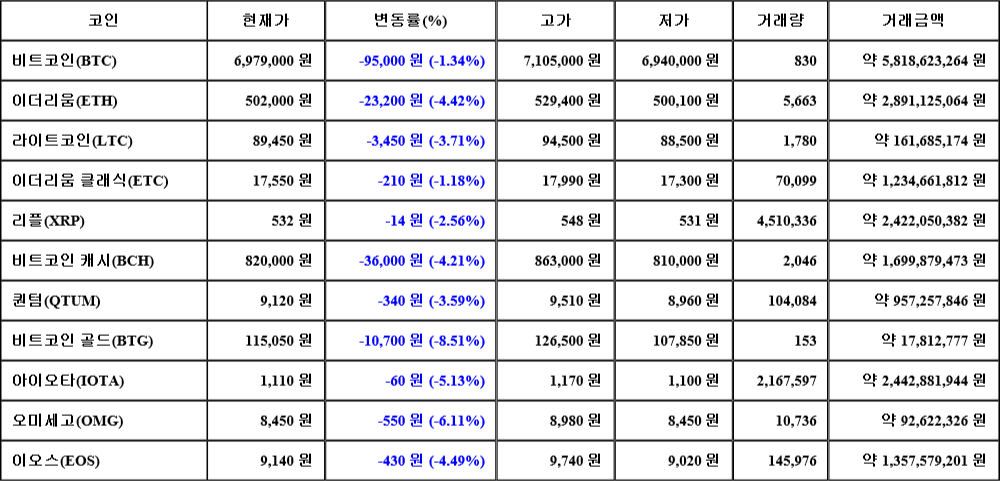 | 코인 | 현재가 | 변동률(%) | 고가 | 저가 | 거래량 | 거래금액 |
|---|---|---|---|---|---|---|
| 비트코인(BTC) | 6,979,000 원 | -95,000 원 (-1.34%) | 7,105,000 원 | 6,940,000 원 | 830 | 약 5,818,623,264 원 |
| 이더리움(ETH) | 502,000 원 | -23,200 원 (-4.42%) | 529,400 원 | 500,100 원 | 5,663 | 약 2,891,125,064 원 |
| 라이트코인(LTC) | 89,450 원 | -3,450 원 (-3.71%) | 94,500 원 | 88,500 원 | 1,780 | 약 161,685,174 원 |
| 이더리움 클래식(ETC) | 17,550 원 | -210 원 (-1.18%) | 17,990 원 | 17,300 원 | 70,099 | 약 1,234,661,812 원 |
| 리플(XRP) | 532 원 | -14 원 (-2.56%) | 548 원 | 531 원 | 4,510,336 | 약 2,422,050,382 원 |
| 비트코인 캐시(BCH) | 820,000 원 | -36,000 원 (-4.21%) | 863,000 원 | 810,000 원 | 2,046 | 약 1,699,879,473 원 |
| 퀀텀(QTUM) | 9,120 원 | -340 원 (-3.59%) | 9,510 원 | 8,960 원 | 104,084 | 약 957,257,846 원 |
| 비트코인 골드(BTG) | 115,050 원 | -10,700 원 (-8.51%) | 126,500 원 | 107,850 원 | 153 | 약 17,812,777 원 |
| 아이오타(IOTA) | 1,110 원 | -60 원 (-5.13%) | 1,170 원 | 1,100 원 | 2,167,597 | 약 2,442,881,944 원 |
| 오미세고(OMG) | 8,450 원 | -550 원 (-6.11%) | 8,980 원 | 8,450 원 | 10,736 | 약 92,622,326 원 |
| 이오스(EOS) | 9,140 원 | -430 원 (-4.49%) | 9,740 원 | 9,020 원 | 145,976 | 약 1,357,579,201 원 |